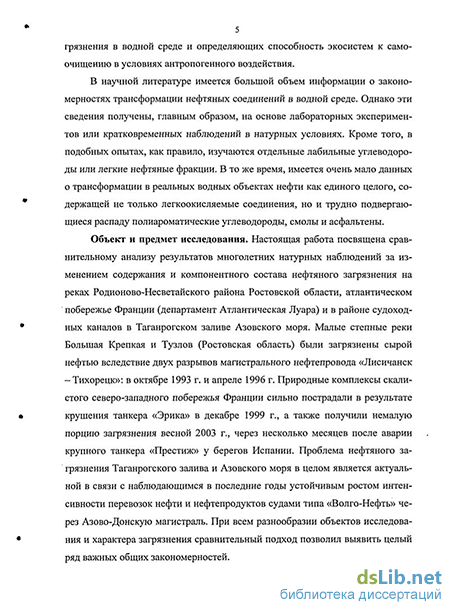 5

грязнения в водной среде и определяющих способность экосистем к самоочищению в условиях антропогенного воздействия.

В научной литературе имеется большой объем информации о закономерностях трансформации нефтяных соединений в водной среде. Однако эти сведения получены, главным образом, на основе лабораторных экспериментов или кратковременных наблюдений в натурных условиях. Кроме того, в подобных опытах, как правило, изучаются отдельные лабильные углеводороды или легкие нефтяные фракции. В то же время, имеется очень мало данных о трансформации в реальных водных объектах нефти как единого целого, содержащей не только легкоокисляемые соединения, но и трудно подвергающиеся распаду полиароматические углеводороды, смолы и асфальтены.

Объект и предмет исследования. Настоящая работа посвящена сравнительному анализу результатов многолетних натурных наблюдений за изменением содержания и компонентного состава нефтяного загрязнения на реках Родионово-Несветайского района Ростовской области, атлантическом побережье Франции (департамент Атлантическая Луара) и в районе судоходных каналов в Таганрогском заливе Азовского моря. Малые степные реки Большая Крепкая и Тузлов (Ростовская область) были загрязнены сырой нефтью вследствие двух разрывов магистрального нефтепровода «Лисичанск – Тихорецк»: в октябре 1993 г. и апреле 1996 г. Природные комплексы скалистого северо-западного побережья Франции сильно пострадали в результате крушения танкера «Эрика» в декабре 1999 г., а также получили немалую порцию загрязнения весной 2003 г., через несколько месяцев после аварии крупного танкера «Престиж» у берегов Испании. Проблема нефтяного загрязнения Таганрогского залива и Азовского моря в целом является актуальной в связи с наблюдающимся в последние годы устойчивым ростом интенсивности перевозок нефти и нефтепродуктов судами типа «Волго-Нефть» через Азово-Донскую магистраль. При всем разнообразии объектов исследования и характера загрязнения сравнительный подход позволил выявить целый ряд важных общих закономерностей.

dsLib.net
библиотека диссертаций